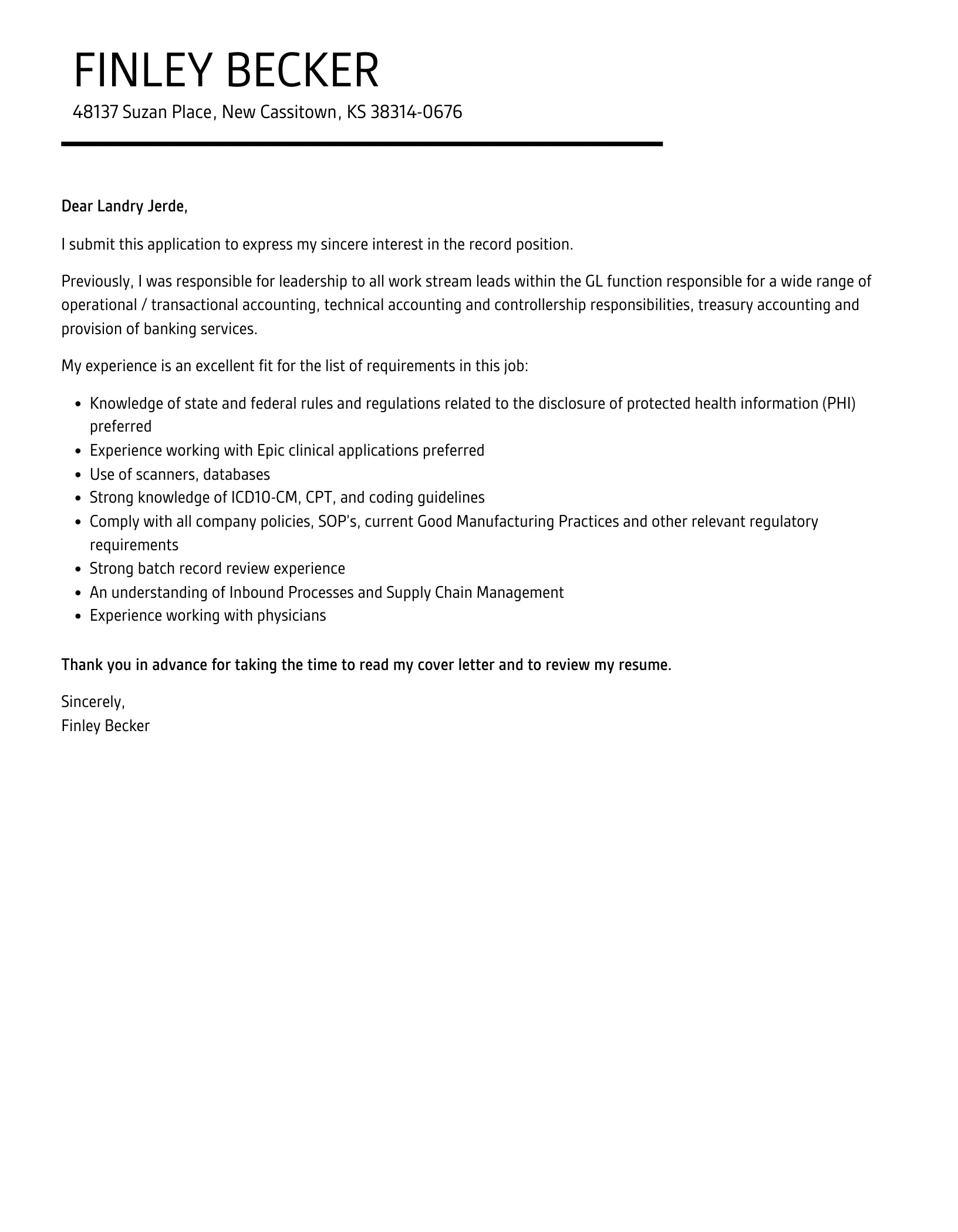 FINLEY BECKER

48137 Suzan Place, New Cassitown, KS 38314-0676

Dear Landry Jerde,

I submit this application to express my sincere interest in the record position.

Previously, I was responsible for leadership to all work stream leads within the GL function responsible for a wide range of operational / transactional accounting, technical accounting and controllership responsibilities, treasury accounting and provision of banking services.

My experience is an excellent fit for the list of requirements in this job:

- Knowledge of state and federal rules and regulations related to the disclosure of protected health information (PHI) preferred
- Experience working with Epic clinical applications preferred
- Use of scanners, databases
- Strong knowledge of ICD10-CM, CPT, and coding guidelines
- Comply with all company policies, SOP's, current Good Manufacturing Practices and other relevant regulatory requirements
- Strong batch record review experience
- An understanding of Inbound Processes and Supply Chain Management
- Experience working with physicians

Thank you in advance for taking the time to read my cover letter and to review my resume.

Sincerely,
Finley Becker